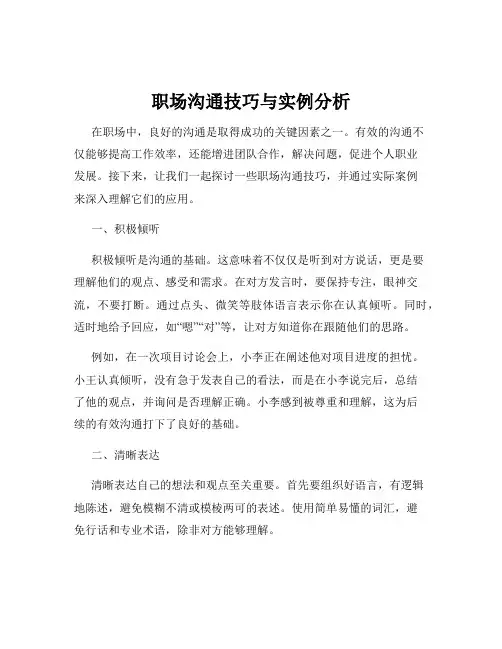 职场沟通技巧与实例分析

在职场中，良好的沟通是取得成功的关键因素之一。有效的沟通不仅能够提高工作效率，还能增进团队合作，解决问题，促进个人职业发展。接下来，让我们一起探讨一些职场沟通技巧，并通过实际案例来深入理解它们的应用。

一、积极倾听

积极倾听是沟通的基础。这意味着不仅仅是听到对方说话，更是要理解他们的观点、感受和需求。在对方发言时，要保持专注，眼神交流，不要打断。通过点头、微笑等肢体语言表示你在认真倾听。同时，适时地给予回应，如“嗯”“对”等，让对方知道你在跟随他们的思路。

例如，在一次项目讨论会上，小李正在阐述他对项目进度的担忧。小王认真倾听，没有急于发表自己的看法，而是在小李说完后，总结了他的观点，并询问是否理解正确。小李感到被尊重和理解，这为后续的有效沟通打下了良好的基础。

二、清晰表达

清晰表达自己的想法和观点至关重要。首先要组织好语言，有逻辑地陈述，避免模糊不清或模棱两可的表述。使用简单易懂的词汇，避免行话和专业术语，除非对方能够理解。